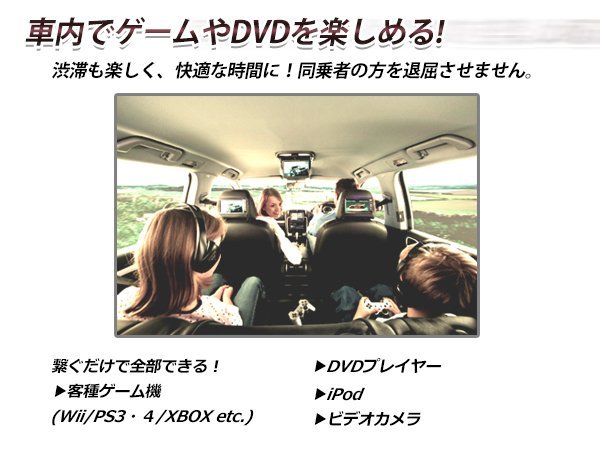 車内でゲームやDVDを楽しめる!

渋滞も楽しく、快適な時間に！同乗者の方を退屈させません。

繋ぐだけで全部できる！
▶客種ゲーム機
(Wii/PS3・4/XBOX etc.)

▶DVDプレイヤー
▶iPod
▶ビデオカメラ